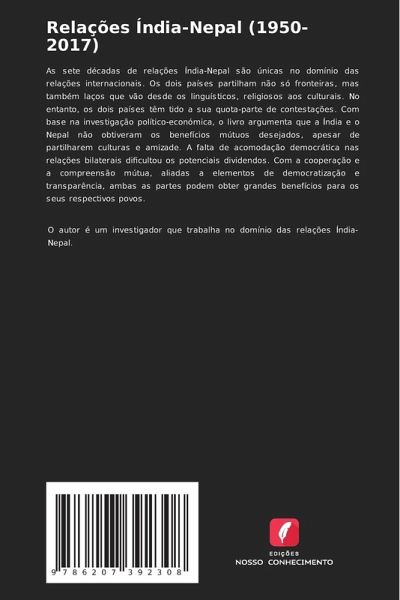 Relações Índia-Nepal (1950-2017)

As sete décadas de relações Índia-Nepal são únicas no domínio das relações internacionais. Os dois países partilham não só fronteiras, mas também laços que vão desde os linguísticos, religiosos aos culturais. No entanto, os dois países têm tido a sua quota-parte de contestações. Com base na investigação político-económica, o livro argumenta que a Índia e o Nepal não obtiveram os benefícios mútuos desejados, apesar de partilharem culturas e amizade. A falta de acomodação democrática nas relações bilaterais dificultou os potenciais dividendos. Com a cooperação e a compreensão mútua, aliadas a elementos de democratização e transparência, ambas as partes podem obter grandes benefícios para os seus respectivos povos.

O autor é um investigador que trabalha no domínio das relações Índia-Nepal.

9 786207 392308

EDIÇÕES
NOSSO CONHECIMENTO